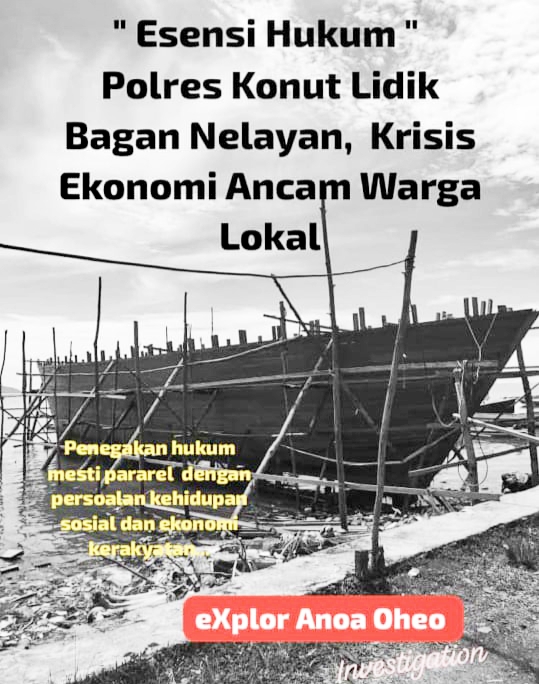 " Esensi Hukum "
Polres Konut Lidik Bagan Nelayan, Krisis Ekonomi Ancam Warga Lokal

Penegakan hukum mesti pararel dengan persoalan kehidupan sosial dan ekonomi kerakyatan...

eXplor Anoa Oheo

Investigation